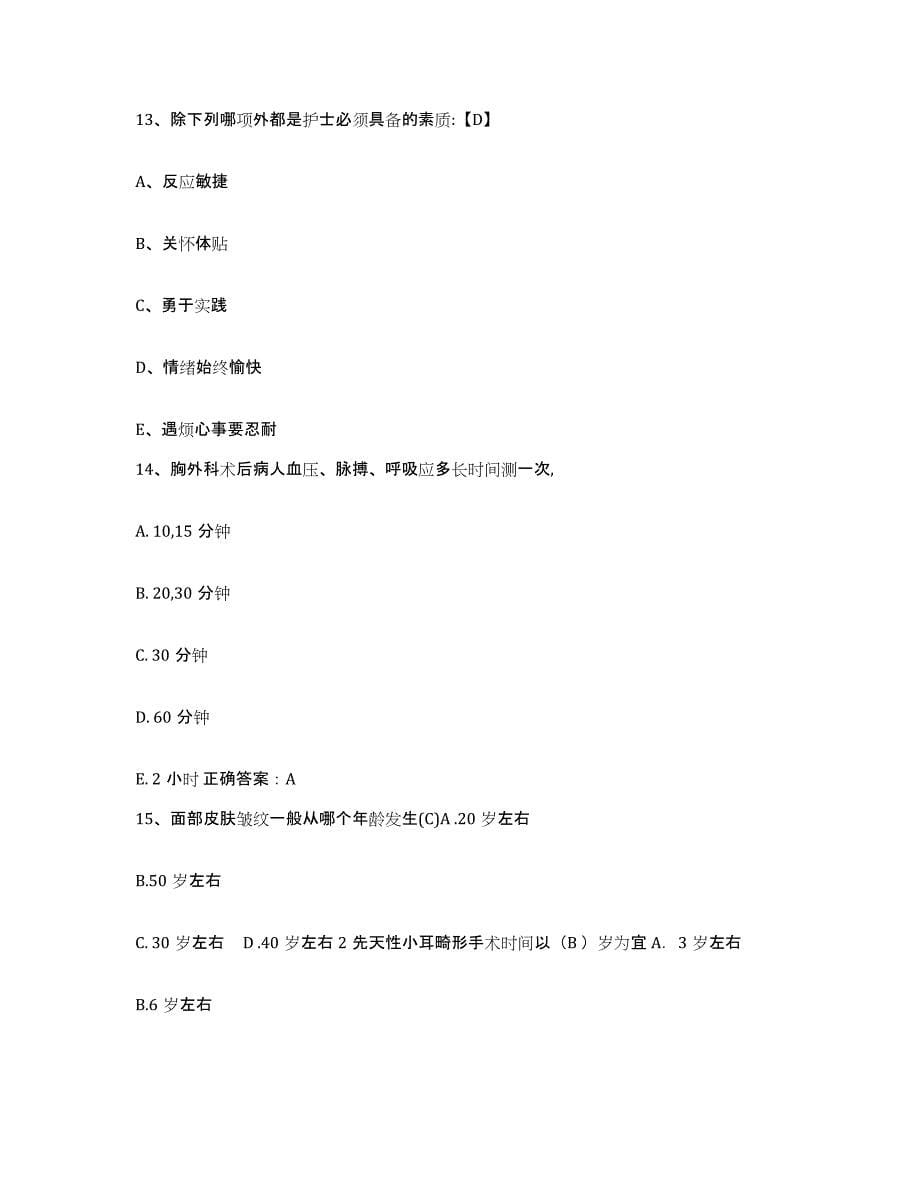 13、除下列哪项外都是护士必须具备的素质:【D】

A、反应敏捷

B、关怀体贴

C、勇于实践

D、情绪始终愉快

E、遇烦心事要忍耐

14、胸外科术后病人血压、脉搏、呼吸应多长时间测一次,

A. 10,15 分钟

B. 20,30 分钟

C. 30 分钟

D. 60 分钟

E. 2 小时 正确答案：A

15、面部皮肤皱纹一般从哪个年龄发生(C)A .20 岁左右

B.50 岁左右

C. 30 岁左右 D .40 岁左右 2 先天性小耳畸形手术时间以（B ）岁为宜 A. 3 岁左右

B.6 岁左右